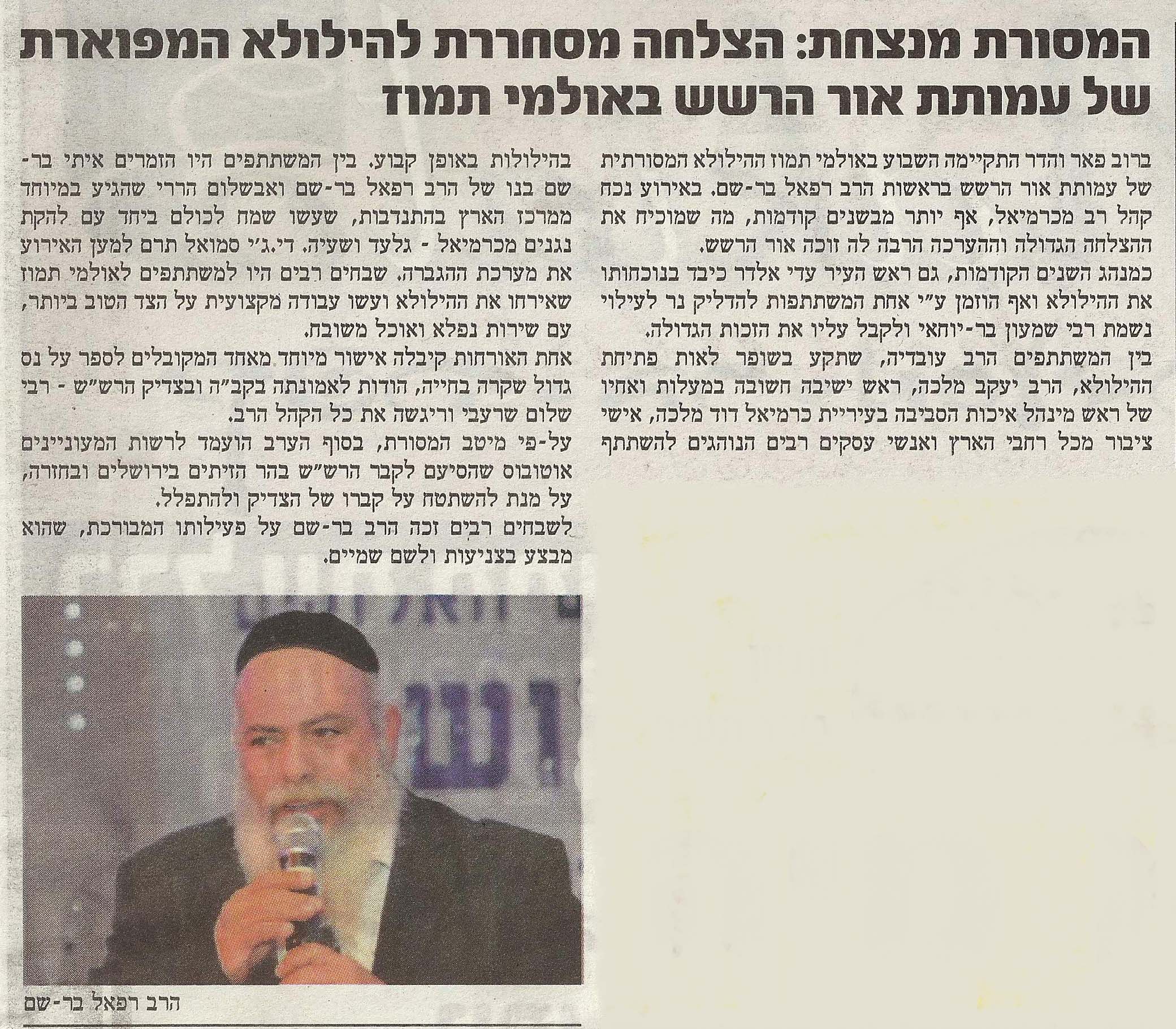 המסורת מנצחת: הצלחה מסחררת להילולא המפוארת של עמותת אור הרשש באולמי תמוז

ברוב פאר והדר התקיימה השבוע באולמי תמוז ההילולא המסורתית של עמותת אור הרשש בראשות הרב רפאל בר-שם. באירוע נכח קהל רב מכרמיאל, אף יותר מבשנים קודמות, מה שמוכיח את ההצלחה הגדולה וההערכה הרבה לה זוכה אור הרשש.
כמנהג השנים הקודמות, גם ראש העיר עדי אלדר כיבד בנוכחותו את ההילולא ואף הוזמן ע"י אחת המשתתפות להדליק נר לעילוי נשמת רבי שמעון בר-יוחאי ולקבל עליו את הזכות הגדולה.
בין המשתתפים הרב עובדיה, שתקע בשופר לאות פתיחת ההילולא, הרב יעקב מלכה, ראש ישיבה חשובה במעלות ואחיו של ראש מינהל איכות הסביבה בעיריית כרמיאל דוד מלכה, אישי ציבור מכל רחבי הארץ ואנשי עסקים רבים הנוהגים להשתתף בהילולות באופן קבוע. בין המשתתפים היו הזמרים איתי בר-שם בנו של הרב רפאל בר-שם ואבשלום הררי שהגיע במיוחד ממרכז הארץ בהתנדבות, שעשו שמח לכולם ביחד עם להקת נגנים מכרמיאל - גלעד ושעיה. די.ג'י סמואל תרם למען האירוע את מערכת ההגברה. שבחים רבים היו למשתתפים לאולמי תמוז שאירחו את ההילולא ועשו עבודה מקצועית על הצד הטוב ביותר, עם שירות נפלא ואוכל משובח.
אחת האורחות קיבלה אישור מיוחד מאחד המקובלים לספר על נס גדול שקרה בחייה, הודות לאמונתה בקב"ה ובצדיק הרש"ש - רבי שלום שרעבי וריגשה את כל הקהל הרב.
על-פי מיטב המסורת, בסוף הערב הועמד לרשות המעוניינים אוטובוס שהסיעם לקבר הרש"ש בהר הזיתים בירושלים ובחזרה, על מנת להשתטח על קברו של הצדיק ולהתפלל.
לשבחים רבים זכה הרב בר-שם על פעילותו המבורכת, שהוא מבצע בצניעות ולשם שמיים.

הרב רפאל בר-שם